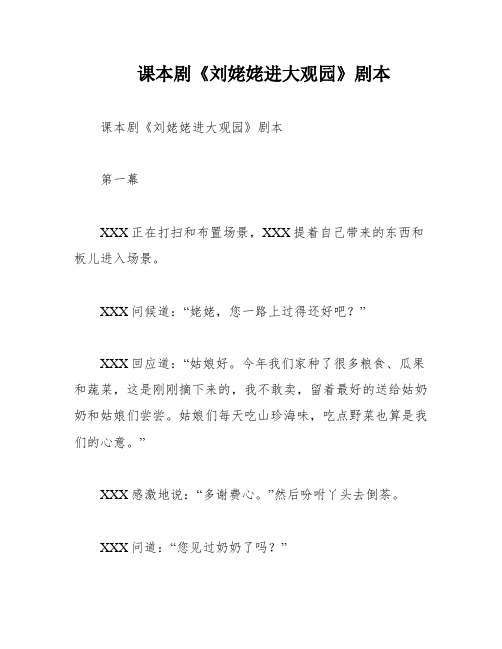 课本剧《刘姥姥进大观园》剧本

课本剧《刘姥姥进大观园》剧本

第一幕

XXX正在打扫和布置场景，XXX提着自己带来的东西和板儿进入场景。

XXX问候道：“姥姥，您一路上过得还好吧？”

XXX回应道：“姑娘好。今年我们家种了很多粮食、瓜果和蔬菜，这是刚刚摘下来的，我不敢卖，留着最好的送给姑奶奶和姑娘们尝尝。姑娘们每天吃山珍海味，吃点野菜也算是我们的心意。”

XXX感激地说：“多谢费心。”然后吩咐丫头去倒茶。

XXX问道：“您见过奶奶了吗？”